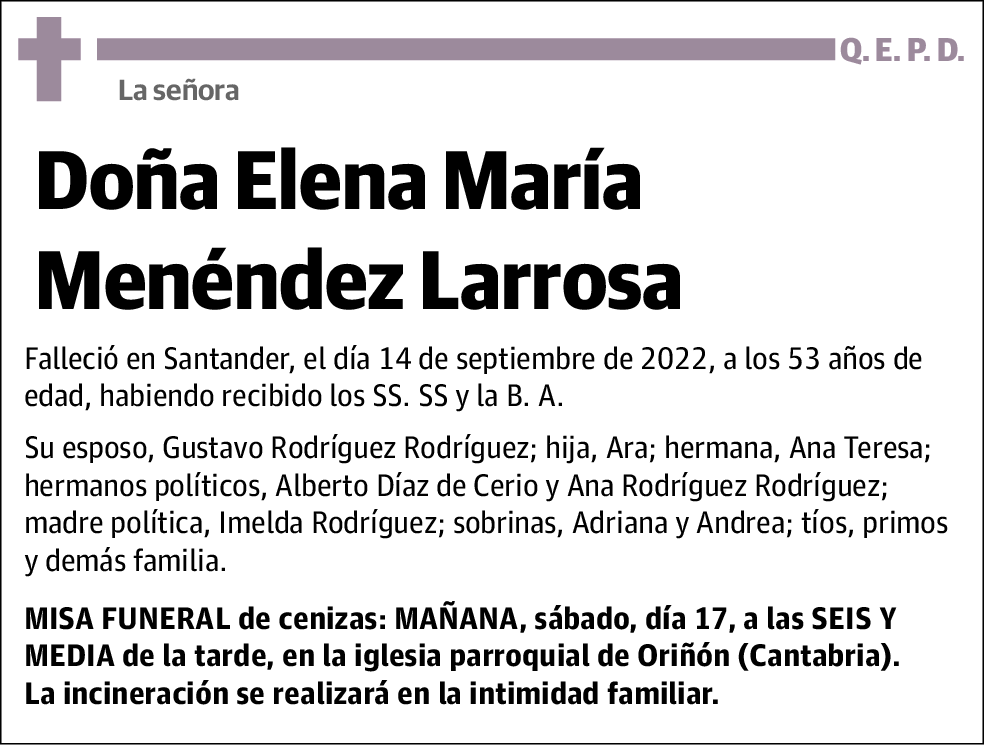 Q. E. P. D.

La señora

Doña Elena María Menéndez Larrosa

Falleció en Santander, el día 14 de septiembre de 2022, a los 53 años de edad, habiendo recibido los SS. SS y la B. A.

Su esposo, Gustavo Rodríguez Rodríguez; hija, Ara; hermana, Ana Teresa; hermanos políticos, Alberto Díaz de Cerio y Ana Rodríguez Rodríguez; madre política, Imelda Rodríguez; sobrinas, Adriana y Andrea; tíos, primos y demás familia.

MISA FUNERAL de cenizas: MAÑANA, sábado, día 17, a las SEIS Y MEDIA de la tarde, en la iglesia parroquial de Oriñón (Cantabria). La incineración se realizará en la intimidad familiar.